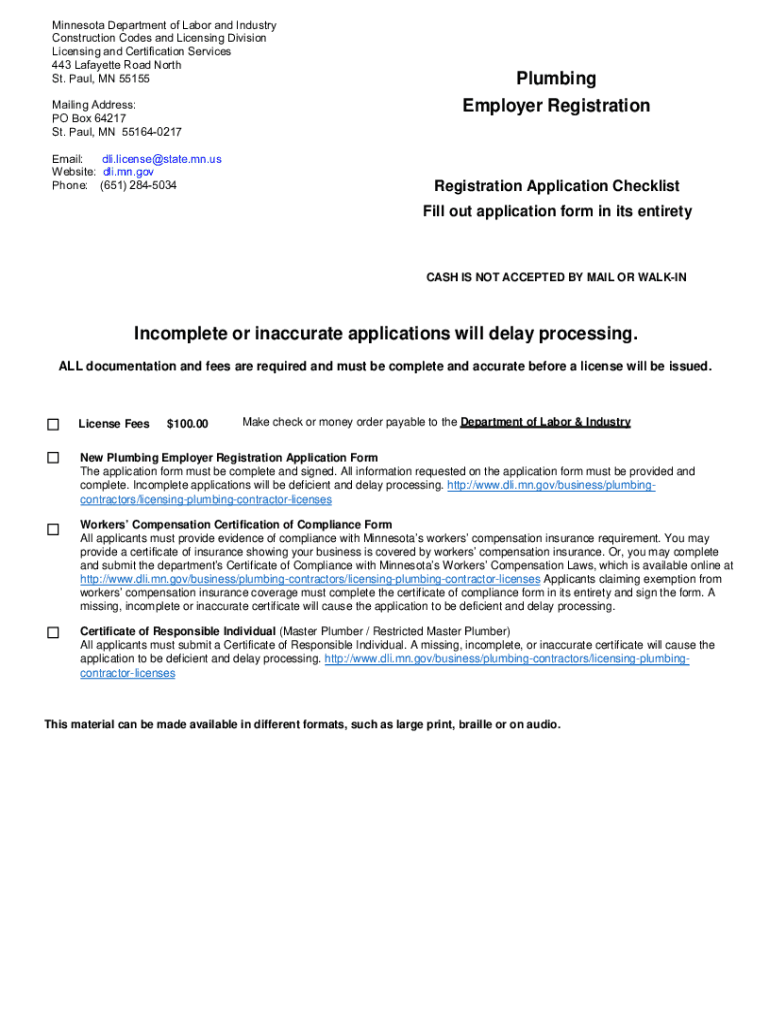 Minnesota Department of Labor and Industry
Construction Codes and Licensing Division
Licensing and Certification Services
443 Lafayette Road North
St. Paul, MN 55155

Mailing Address:
PO Box 64217
St. Paul, MN 55164-0217

Email: dli.license@state.mn.us
Website: dli.mn.gov
Phone: (651) 284-5034

Plumbing
Employer Registration

Registration Application Checklist
Fill out application form in its entirety

CASH IS NOT ACCEPTED BY MAIL OR WALK-IN

Incomplete or inaccurate applications will delay processing.

ALL documentation and fees are required and must be complete and accurate before a license will be issued.

☐ License Fees $100.00 Make check or money order payable to the Department of Labor & Industry

☐ New Plumbing Employer Registration Application Form
The application form must be complete and signed. All information requested on the application form must be provided and complete. Incomplete applications will be deficient and delay processing. http://www.dli.mn.gov/business/plumbing-contractors/licensing-plumbing-contractor-licenses

☐ Workers' Compensation Certification of Compliance Form
All applicants must provide evidence of compliance with Minnesota's workers' compensation insurance requirement. You may provide a certificate of insurance showing your business is covered by workers' compensation insurance. Or, you may complete and submit the department's Certificate of Compliance with Minnesota's Workers' Compensation Laws, which is available online at http://www.dli.mn.gov/business/plumbing-contractors/licensing-plumbing-contractor-licenses Applicants claiming exemption from workers' compensation insurance coverage must complete the certificate of compliance form in its entirety and sign the form. A missing, incomplete or inaccurate certificate will cause the application to be deficient and delay processing.

☐ Certificate of Responsible Individual (Master Plumber / Restricted Master Plumber)
All applicants must submit a Certificate of Responsible Individual. A missing, incomplete, or inaccurate certificate will cause the application to be deficient and delay processing. http://www.dli.mn.gov/business/plumbing-contractors/licensing-plumbing-contractor-licenses

This material can be made available in different formats, such as large print, braille or on audio.